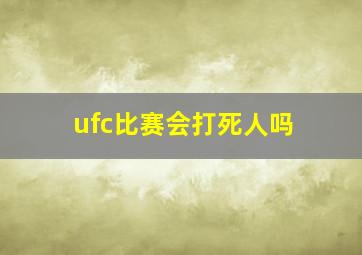 ufc比赛会打死人吗